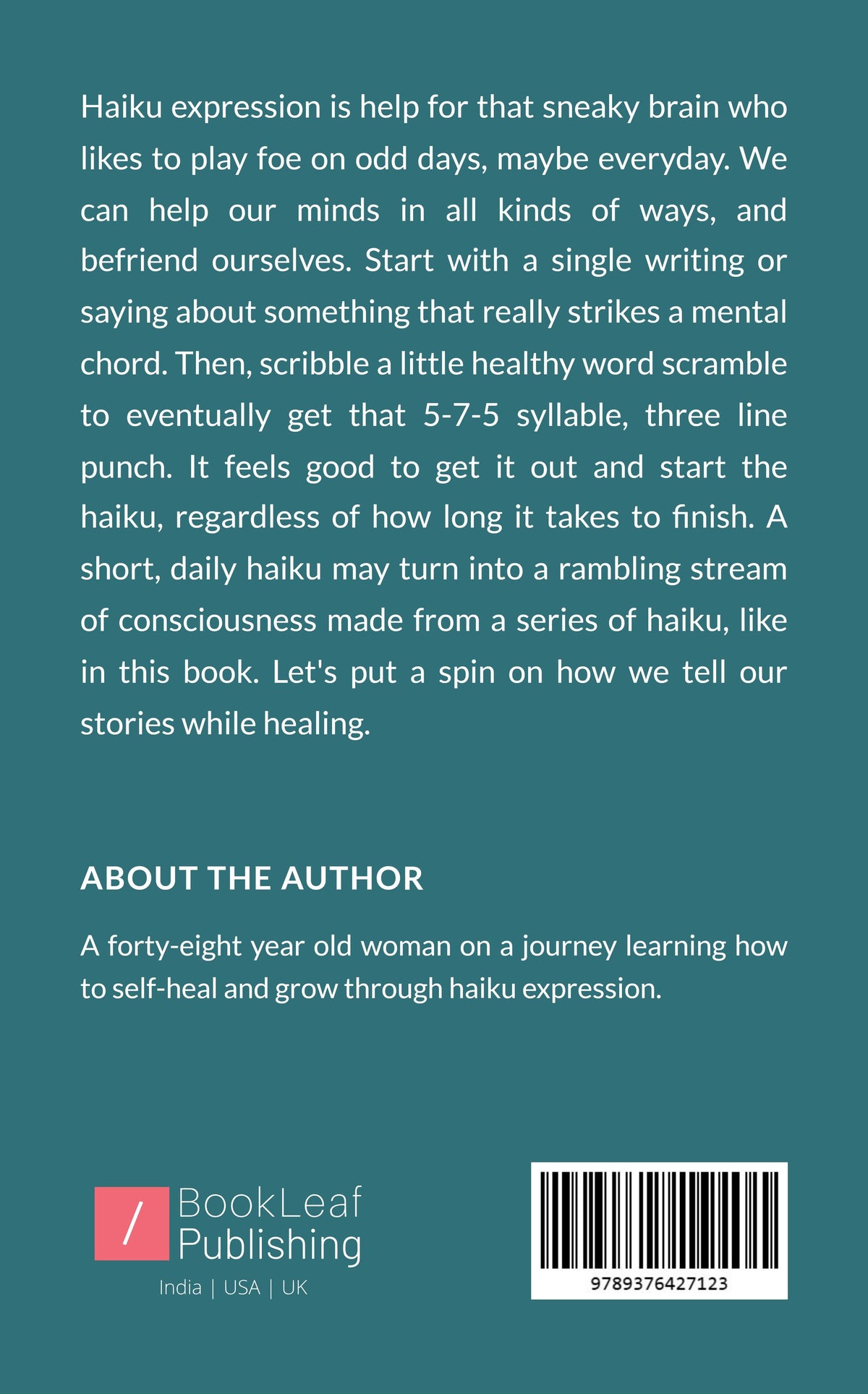 Haiku expression is help for that sneaky brain who likes to play foe on odd days, maybe everyday. We can help our minds in all kinds of ways, and befriend ourselves. Start with a single writing or saying about something that really strikes a mental chord. Then, scribble a little healthy word scramble to eventually get that 5-7-5 syllable, three line punch. It feels good to get it out and start the haiku, regardless of how long it takes to finish. A short, daily haiku may turn into a rambling stream of consciousness made from a series of haiku, like in this book. Let's put a spin on how we tell our stories while healing.

ABOUT THE AUTHOR

A forty-eight year old woman on a journey learning how to self-heal and grow through haiku expression.

/ BookLeaf Publishing
India | USA | UK

9789376427123